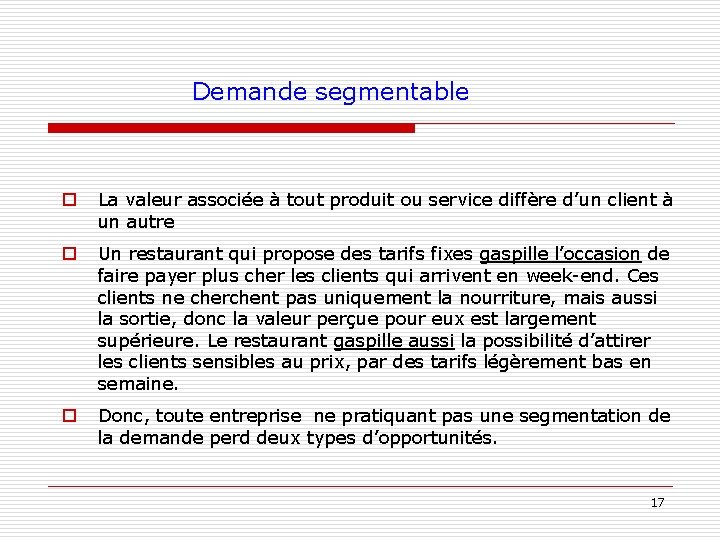 Demande segmentable

La valeur associée à tout produit ou service diffère d'un client à un autre

Un restaurant qui propose des tarifs fixes gaspille l'occasion de faire payer plus cher les clients qui arrivent en week-end. Ces clients ne cherchent pas uniquement la nourriture, mais aussi la sortie, donc la valeur perçue pour eux est largement supérieure. Le restaurant gaspille aussi la possibilité d'attirer les clients sensibles au prix, par des tarifs légèrement bas en semaine.

Donc, toute entreprise ne pratiquant pas une segmentation de la demande perd deux types d'opportunités.

17